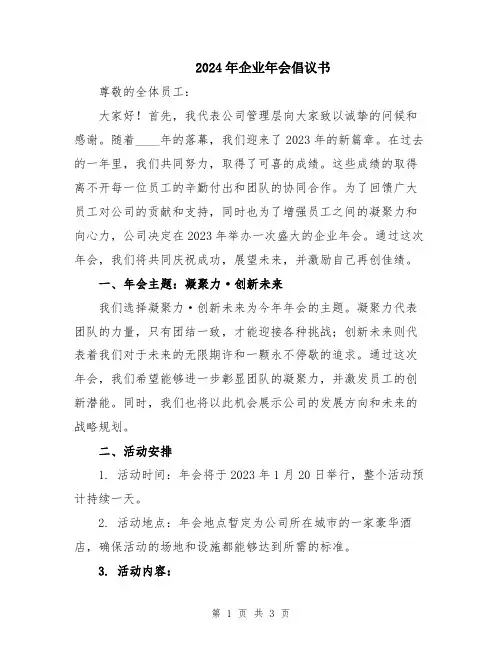 2024年企业年会倡议书

尊敬的全体员工：

大家好！首先，我代表公司管理层向大家致以诚挚的问候和感谢。随着____年的落幕，我们迎来了2023年的新篇章。在过去的一年里，我们共同努力，取得了可喜的成绩。这些成绩的取得离不开每一位员工的辛勤付出和团队的协同合作。为了回馈广大员工对公司的贡献和支持，同时也为了增强员工之间的凝聚力和向心力，公司决定在2023年举办一次盛大的企业年会。通过这次年会，我们将共同庆祝成功，展望未来，并激励自己再创佳绩。

一、年会主题：凝聚力·创新未来

我们选择凝聚力·创新未来为今年年会的主题。凝聚力代表团队的力量，只有团结一致，才能迎接各种挑战；创新未来则代表着我们对于未来的无限期许和一颗永不停歇的追求。通过这次年会，我们希望能够进一步彰显团队的凝聚力，并激发员工的创新潜能。同时，我们也将以此机会展示公司的发展方向和未来的战略规划。

二、活动安排

1. 活动时间：年会将于2023年1月20日举行，整个活动预计持续一天。

2. 活动地点：年会地点暂定为公司所在城市的一家豪华酒店，确保活动的场地和设施都能够达到所需的标准。

3. 活动内容：

第 1 页 共 3 页